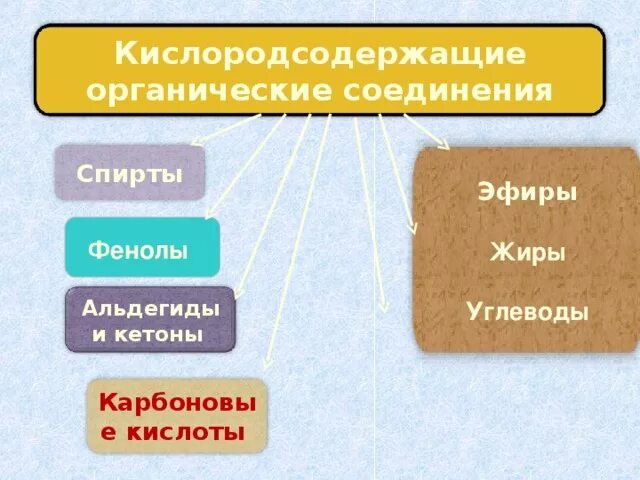 Кислородсодержащие органические соединения

Спирты

Фенолы

Альдегиды и кетоны

Карбоновы е кислоты

Эфиры

Жиры

Углеводы